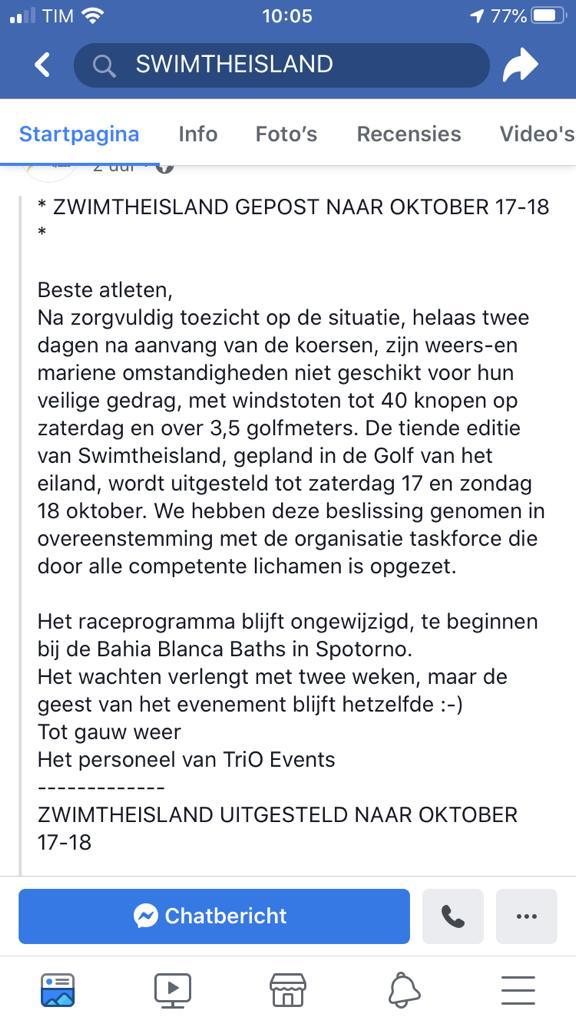 TIM 10:05 77%

SWIMTHEISLAND

Startpagina Info Foto's Recensies Video's

2 uur ·

* ZWIMTHEISLAND GEPOST NAAR OKTOBER 17-18 *

Beste atleten,
Na zorgvuldig toezicht op de situatie, helaas twee dagen na aanvang van de koersen, zijn weers-en mariene omstandigheden niet geschikt voor hun veilige gedrag, met windstoten tot 40 knopen op zaterdag en over 3,5 golfmeters. De tiende editie van Swimtheisland, gepland in de Golf van het eiland, wordt uitgesteld tot zaterdag 17 en zondag 18 oktober. We hebben deze beslissing genomen in overeenstemming met de organisatie taskforce die door alle competente lichamen is opgezet.

Het raceprogramma blijft ongewijzigd, te beginnen bij de Bahia Blanca Baths in Spotorno.
Het wachten verlengt met twee weken, maar de geest van het evenement blijft hetzelfde :-)
Tot gauw weer
Het personeel van TriO Events
-------------
ZWIMTHEISLAND UITGESTELD NAAR OKTOBER 17-18

Chatbericht